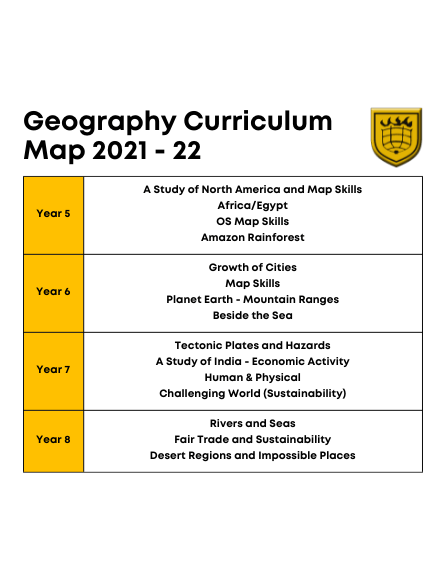 Geography Curriculum Map 2021 - 22

| Year 5 | A Study of North America and Map Skills<br>Africa/Egypt<br>OS Map Skills<br>Amazon Rainforest |
|---|---|
| Year 6 | Growth of Cities<br>Map Skills<br>Planet Earth - Mountain Ranges<br>Beside the Sea |
| Year 7 | Tectonic Plates and Hazards<br>A Study of India - Economic Activity<br>Human & Physical<br>Challenging World (Sustainability) |
| Year 8 | Rivers and Seas<br>Fair Trade and Sustainability<br>Desert Regions and Impossible Places |